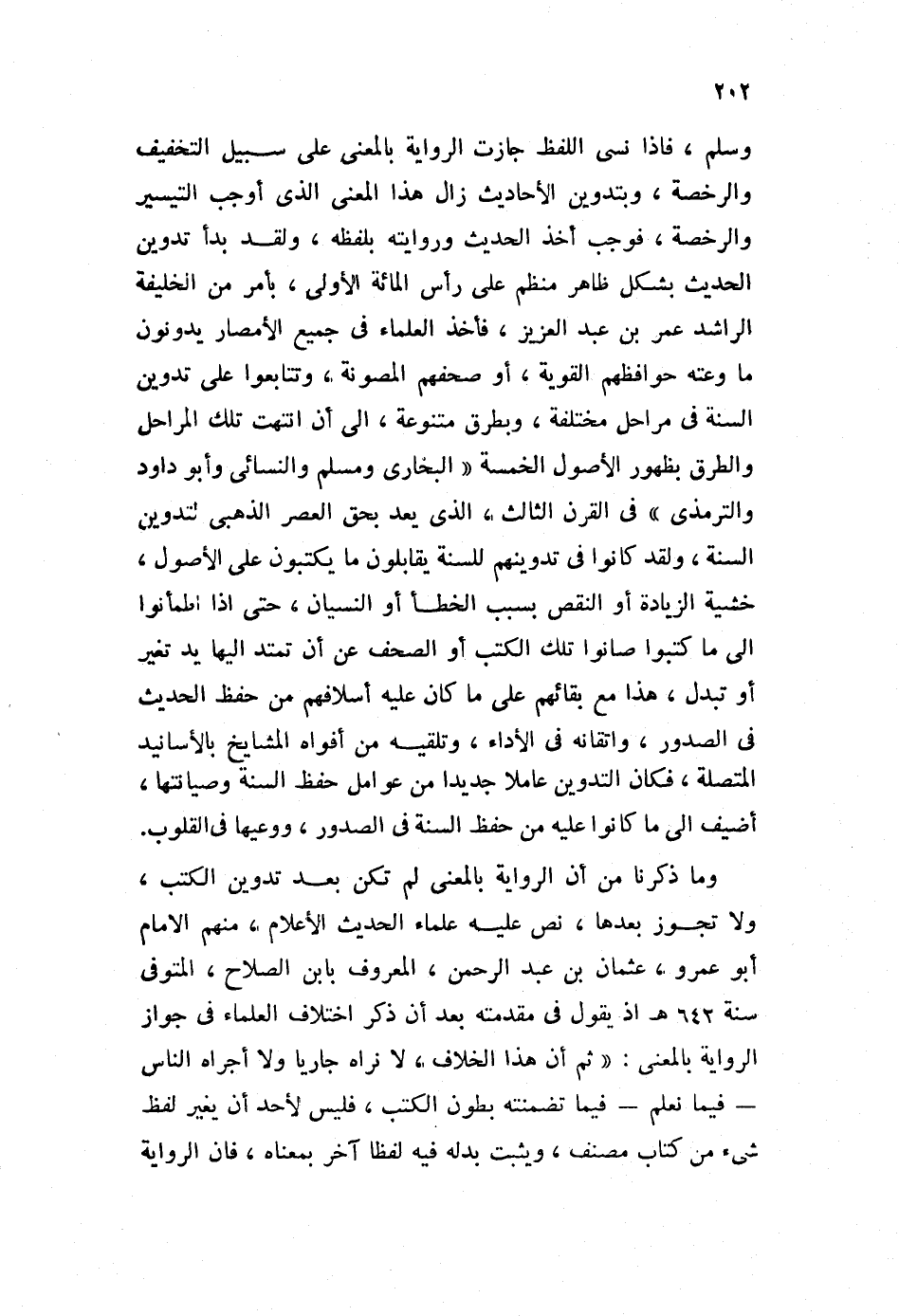 ٢٠٢

وسلم ، فاذا نسى اللفظ جازت الرواية بالمعنى على سبيل التخفيف والرخصة ، وبتدوين الأحاديث زال هذا المعنى الذى أوجب التيسير والرخصة ، فوجب أخذ الحديث وروايته بلفظه ، ولقد بدأ تدوين الحديث بشكل ظاهر منظم على رأس المائة الأولى ، بأمر من الخليفة الراشد عمر بن عبد العزيز ، فأخذ العلماء فى جميع الأمصار يدونون ما وعته حوافظهم القوية ، أو صحفهم المصونة ، وتتابعوا على تدوين السنة فى مراحل مختلفة ، وبطرق متنوعة ، الى أن انتهت تلك المراحل والطرق بظهور الأصول الخمسة « البخارى ومسلم والنسائى وأبو داود والترمذى » فى القرن الثالث ، الذى يعد بحق العصر الذهبى لتدوين السنة ، ولقد كانوا فى تدوينهم للسنة يقابلون ما يكتبون على الأصول ، خشية الزيادة أو النقص بسبب الخطأ أو النسيان ، حتى اذا اطمأنوا الى ما كتبوا صانوا تلك الكتب أو الصحف عن أن تمتد اليها يد تغير أو تبدل ، هذا مع بقائهم على ما كان عليه أسلافهم من حفظ الحديث فى الصدور ، واتقانه فى الأداء ، وتلقيه من أفواه المشايخ بالأسانيد المتصلة ، فكان التدوين عاملا جديدا من عوامل حفظ السنة وصيانتها ، أضيف الى ما كانوا عليه من حفظ السنة فى الصدور ، ووعيها فى القلوب.

وما ذكرنا من أن الرواية بالمعنى لم تكن بعد تدوين الكتب ، ولا تجوز بعدها ، نص عليه علماء الحديث الأعلام ، منهم الامام أبو عمرو ، عثمان بن عبد الرحمن ، المعروف بابن الصلاح ، المتوفى سنة ٦٤٢ هـ اذ يقول فى مقدمته بعد أن ذكر اختلاف العلماء فى جواز الرواية بالمعنى : « ثم أن هذا الخلاف ، لا نراه جاريا ولا أجراه الناس — فيما نعلم — فيما تضمنته بطون الكتب ، فليس لأحد أن يغير لفظ شىء من كتاب مصنف ، ويثبت بدله فيه لفظا آخر بمعناه ، فان الرواية